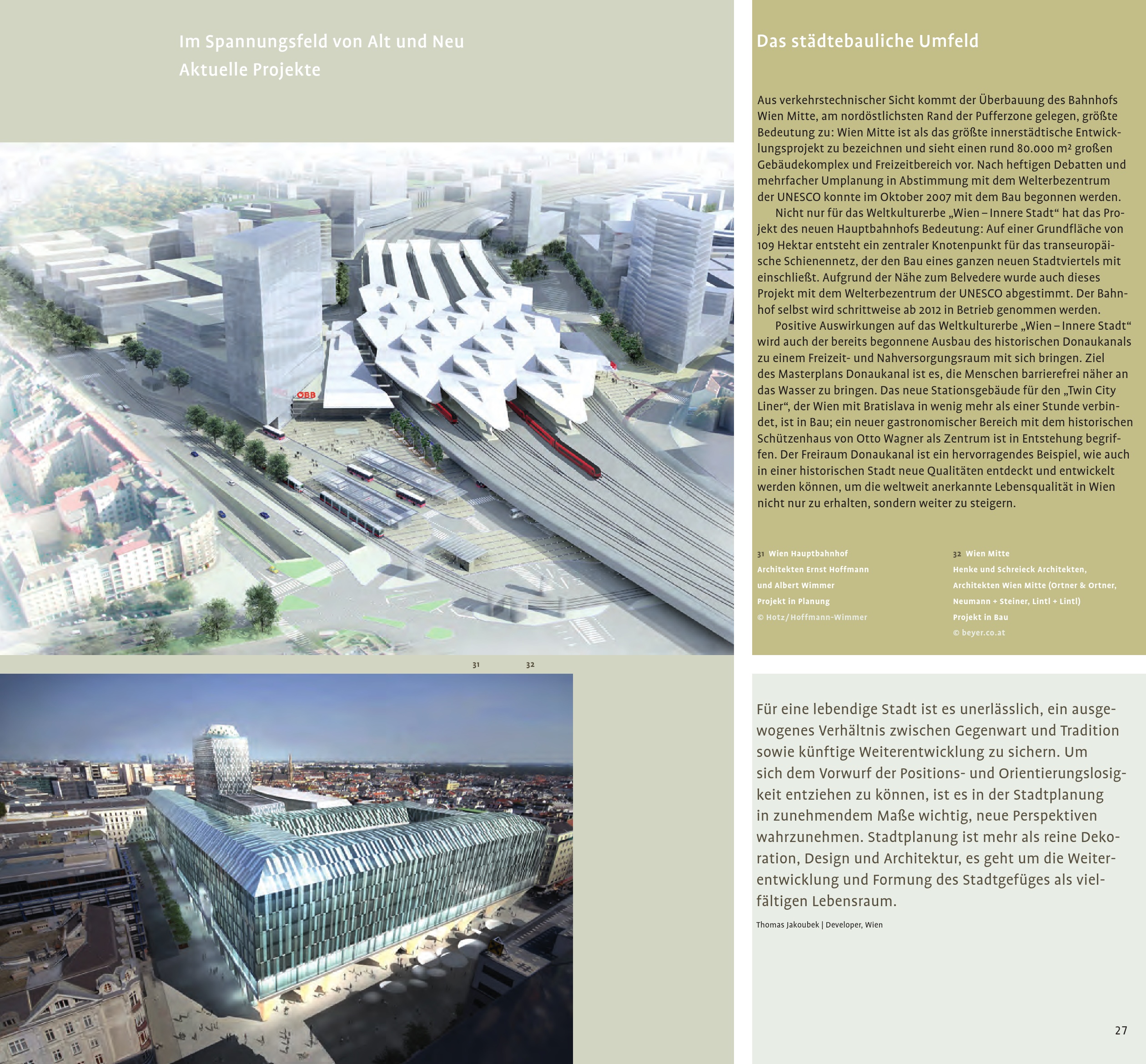 Im Spannungsfeld von Alt und Neu
Aktuelle Projekte

ÖBB

31 32

Das städtebauliche Umfeld

Aus verkehrstechnischer Sicht kommt der Überbauung des Bahnhofs Wien Mitte, am nordöstlichsten Rand der Pufferzone gelegen, größte Bedeutung zu: Wien Mitte ist als das größte innerstädtische Entwicklungsprojekt zu bezeichnen und sieht einen rund 80.000 m² großen Gebäudekomplex und Freizeitbereich vor. Nach heftigen Debatten und mehrfacher Umplanung in Abstimmung mit dem Welterbezentrum der UNESCO konnte im Oktober 2007 mit dem Bau begonnen werden.

Nicht nur für das Weltkulturerbe „Wien – Innere Stadt“ hat das Projekt des neuen Hauptbahnhofs Bedeutung: Auf einer Grundfläche von 109 Hektar entsteht ein zentraler Knotenpunkt für das transeuropäische Schienennetz, der den Bau eines ganzen neuen Stadtviertels mit einschließt. Aufgrund der Nähe zum Belvedere wurde auch dieses Projekt mit dem Welterbezentrum der UNESCO abgestimmt. Der Bahnhof selbst wird schrittweise ab 2012 in Betrieb genommen werden.

Positive Auswirkungen auf das Weltkulturerbe „Wien – Innere Stadt“ wird auch der bereits begonnene Ausbau des historischen Donaukanals zu einem Freizeit- und Nahversorgungsraum mit sich bringen. Ziel des Masterplans Donaukanal ist es, die Menschen barrierefrei näher an das Wasser zu bringen. Das neue Stationsgebäude für den „Twin City Liner“, der Wien mit Bratislava in wenig mehr als einer Stunde verbindet, ist in Bau; ein neuer gastronomischer Bereich mit dem historischen Schützenhaus von Otto Wagner als Zentrum ist in Entstehung begriffen. Der Freiraum Donaukanal ist ein hervorragendes Beispiel, wie auch in einer historischen Stadt neue Qualitäten entdeckt und entwickelt werden können, um die weltweit anerkannte Lebensqualität in Wien nicht nur zu erhalten, sondern weiter zu steigern.

31 Wien Hauptbahnhof
Architekten Ernst Hoffmann und Albert Wimmer
Projekt in Planung
© Hotz/Hoffmann-Wimmer

32 Wien Mitte
Henke und Schreieck Architekten, Architekten Wien Mitte (Ortner & Ortner, Neumann + Steiner, Lintl + Lintl)
Projekt in Bau
© beyer.co.at

Für eine lebendige Stadt ist es unerlässlich, ein ausgewogenes Verhältnis zwischen Gegenwart und Tradition sowie künftige Weiterentwicklung zu sichern. Um sich dem Vorwurf der Positions- und Orientierungslosigkeit entziehen zu können, ist es in der Stadtplanung in zunehmendem Maße wichtig, neue Perspektiven wahrzunehmen. Stadtplanung ist mehr als reine Dekoration, Design und Architektur, es geht um die Weiterentwicklung und Formung des Stadtgefüges als vielfältigen Lebensraum.

Thomas Jakoubek | Developer, Wien

27